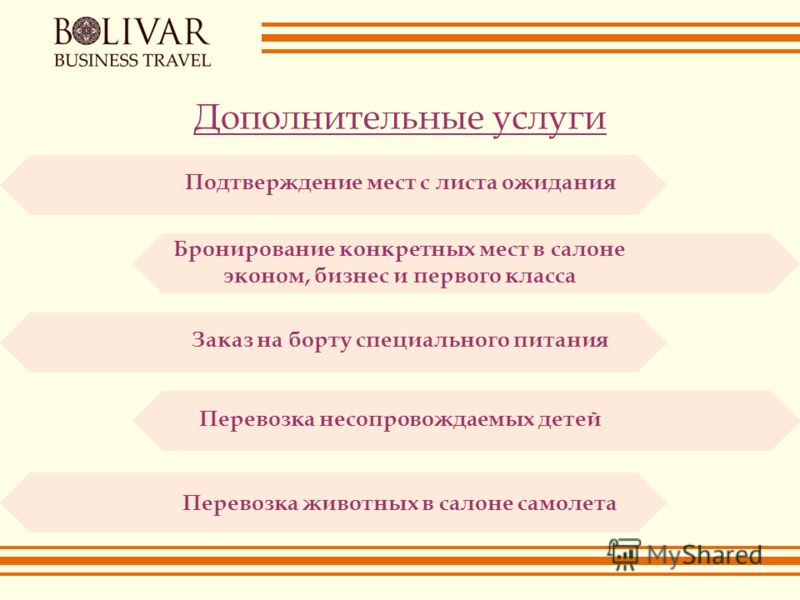 BOLIVAR
BUSINESS TRAVEL

Дополнительные услуги

Подтверждение мест с листа ожидания

Бронирование конкретных мест в салоне эконом, бизнес и первого класса

Заказ на борту специального питания

Перевозка несопровождаемых детей

Перевозка животных в салоне самолета

MyShared